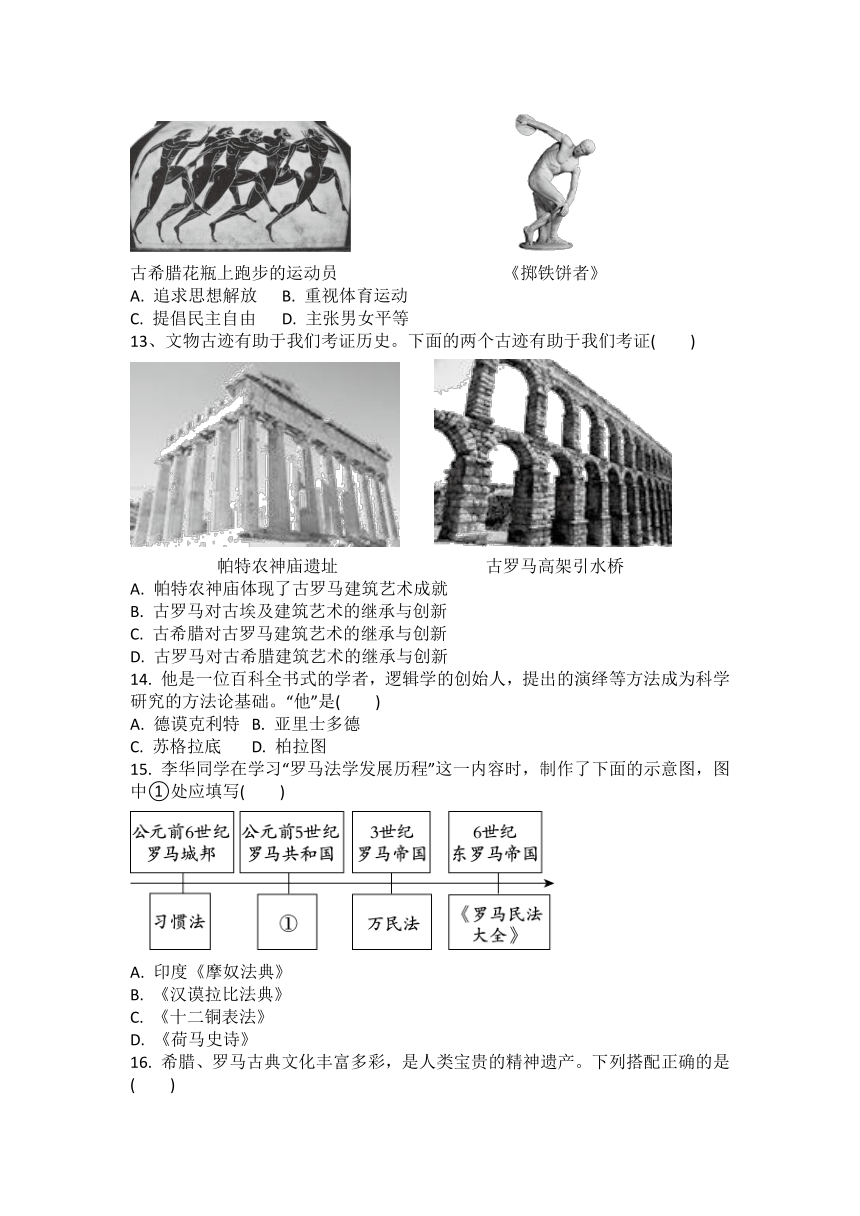 古希腊花瓶上跑步的运动员　　　　　　　　　《掷铁饼者》

A. 追求思想解放　B. 重视体育运动
C. 提倡民主自由　D. 主张男女平等

13、文物古迹有助于我们考证历史。下面的两个古迹有助于我们考证(　　)

帕特农神庙遗址　　　　　　古罗马高架引水桥

A. 帕特农神庙体现了古罗马建筑艺术成就
B. 古罗马对古埃及建筑艺术的继承与创新
C. 古希腊对古罗马建筑艺术的继承与创新
D. 古罗马对古希腊建筑艺术的继承与创新

14. 他是一位百科全书式的学者，逻辑学的创始人，提出的演绎等方法成为科学研究的方法论基础。“他”是(　　)
A. 德谟克利特　B. 亚里士多德
C. 苏格拉底　D. 柏拉图

15. 李华同学在学习“罗马法学发展历程”这一内容时，制作了下面的示意图，图中①处应填写(　　)

公元前6世纪 罗马城邦
公元前5世纪 罗马共和国
3世纪 罗马帝国
6世纪 东罗马帝国

习惯法
①
万民法
《罗马民法大全》

A. 印度《摩奴法典》
B. 《汉谟拉比法典》
C. 《十二铜表法》
D. 《荷马史诗》

16. 希腊、罗马古典文化丰富多彩，是人类宝贵的精神遗产。下列搭配正确的是(　　)